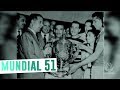 MUNDIAL 51